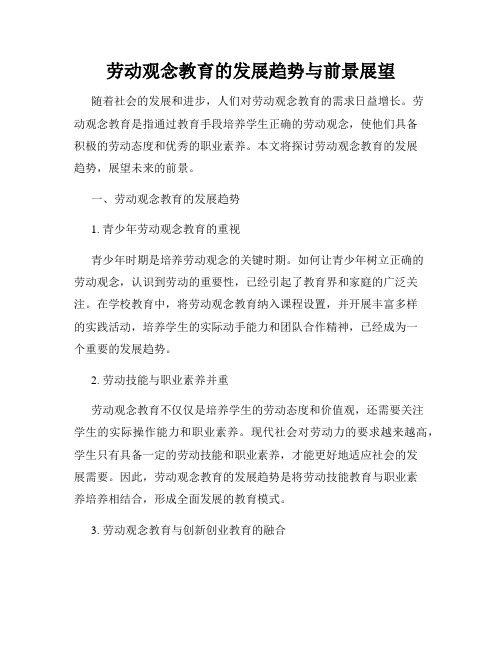 劳动观念教育的发展趋势与前景展望

随着社会的发展和进步，人们对劳动观念教育的需求日益增长。劳动观念教育是指通过教育手段培养学生正确的劳动观念，使他们具备积极的劳动态度和优秀的职业素养。本文将探讨劳动观念教育的发展趋势，展望未来的前景。

一、劳动观念教育的发展趋势

1. 青少年劳动观念教育的重视

青少年时期是培养劳动观念的关键时期。如何让青少年树立正确的劳动观念，认识到劳动的重要性，已经引起了教育界和家庭的广泛关注。在学校教育中，将劳动观念教育纳入课程设置，并开展丰富多样的实践活动，培养学生的实际动手能力和团队合作精神，已经成为一个重要的发展趋势。

2. 劳动技能与职业素养并重

劳动观念教育不仅仅是培养学生的劳动态度和价值观，还需要关注学生的实际操作能力和职业素养。现代社会对劳动力的要求越来越高，学生只有具备一定的劳动技能和职业素养，才能更好地适应社会的发展需要。因此，劳动观念教育的发展趋势是将劳动技能教育与职业素养培养相结合，形成全面发展的教育模式。

3. 劳动观念教育与创新创业教育的融合